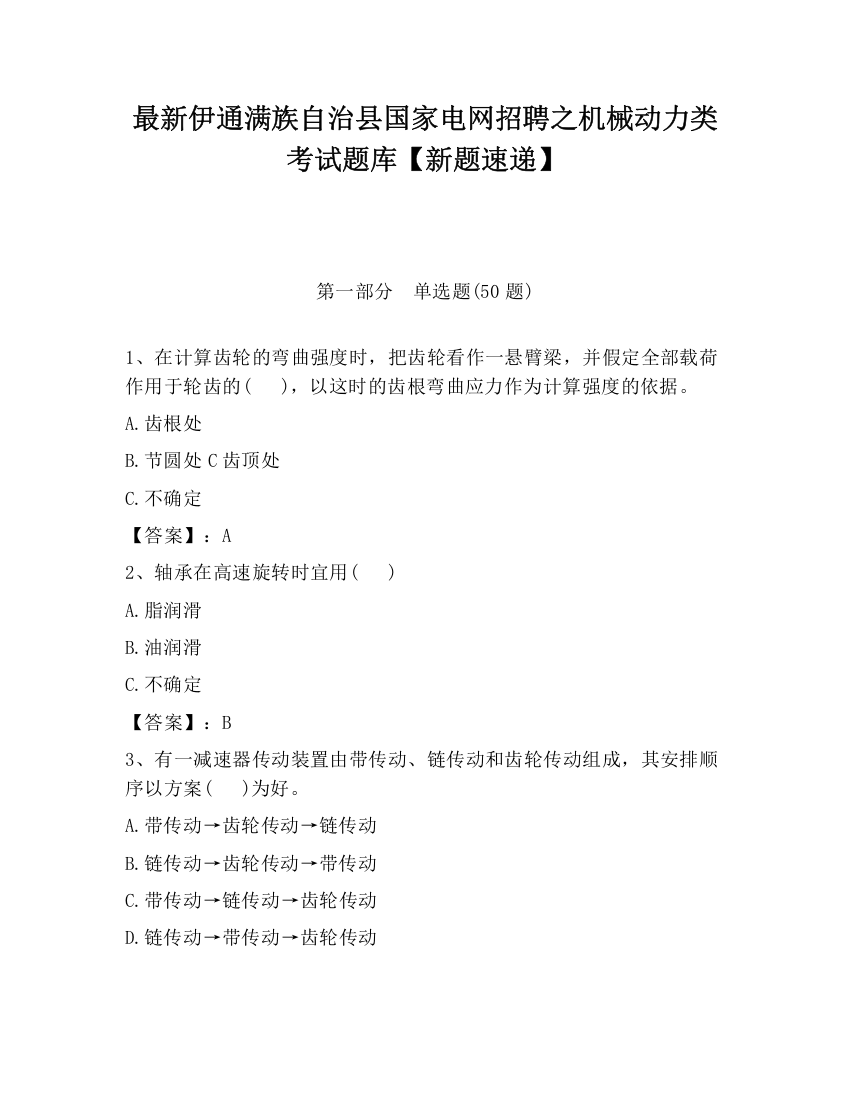 最新伊通满族自治县国家电网招聘之机械动力类考试题库【新题速递】

第一部分　单选题(50 题)

1、在计算齿轮的弯曲强度时，把齿轮看作一悬臂梁，并假定全部载荷作用于轮齿的(　　)，以这时的齿根弯曲应力作为计算强度的依据。

A.齿根处

B.节圆处 C 齿顶处

C.不确定

【答案】：A

2、轴承在高速旋转时宜用(　　)

A.脂润滑

B.油润滑

C.不确定

【答案】：B

3、有一减速器传动装置由带传动、链传动和齿轮传动组成，其安排顺序以方案(　　)为好。

A.带传动→齿轮传动→链传动

B.链传动→齿轮传动→带传动

C.带传动→链传动→齿轮传动

D.链传动→带传动→齿轮传动